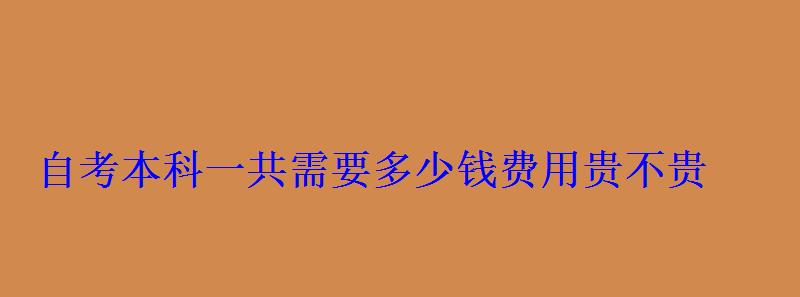 自考本科一共需要多少钱费用贵不贵